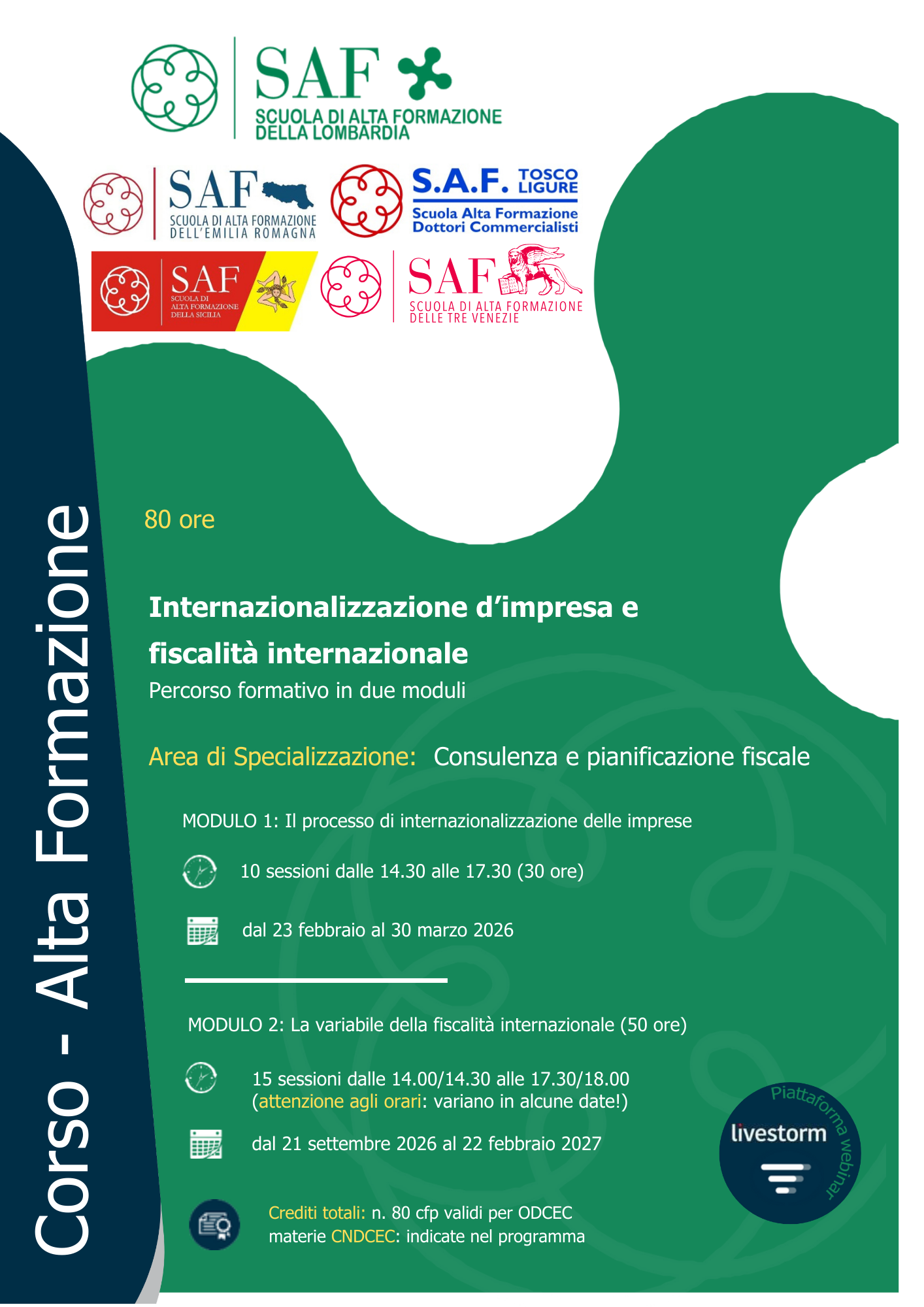 SAF
SCUOLA DI ALTA FORMAZIONE DELLA LOMBARDIA

SAF
SCUOLA DI ALTA FORMAZIONE DELL'EMILIA ROMAGNA

S.A.F. TOSCO LIGURE
Scuola Alta Formazione Dottori Commercialisti

SAF
SCUOLA DI ALTA FORMAZIONE DELLA SICILIA

SAF
SCUOLA DI ALTA FORMAZIONE DELLE TRE VENEZIE

Corso - Alta Formazione

80 ore

Internazionalizzazione d'impresa e fiscalità internazionale
Percorso formativo in due moduli

Area di Specializzazione: Consulenza e pianificazione fiscale

MODULO 1: Il processo di internazionalizzazione delle imprese

10 sessioni dalle 14.30 alle 17.30 (30 ore)

dal 23 febbraio al 30 marzo 2026

MODULO 2: La variabile della fiscalità internazionale (50 ore)

15 sessioni dalle 14.00/14.30 alle 17.30/18.00
(attenzione agli orari: variano in alcune date!)

dal 21 settembre 2026 al 22 febbraio 2027

Crediti totali: n. 80 cfp validi per ODCEC
materie CNDCEC: indicate nel programma

Piattaforma webinar
livestorm